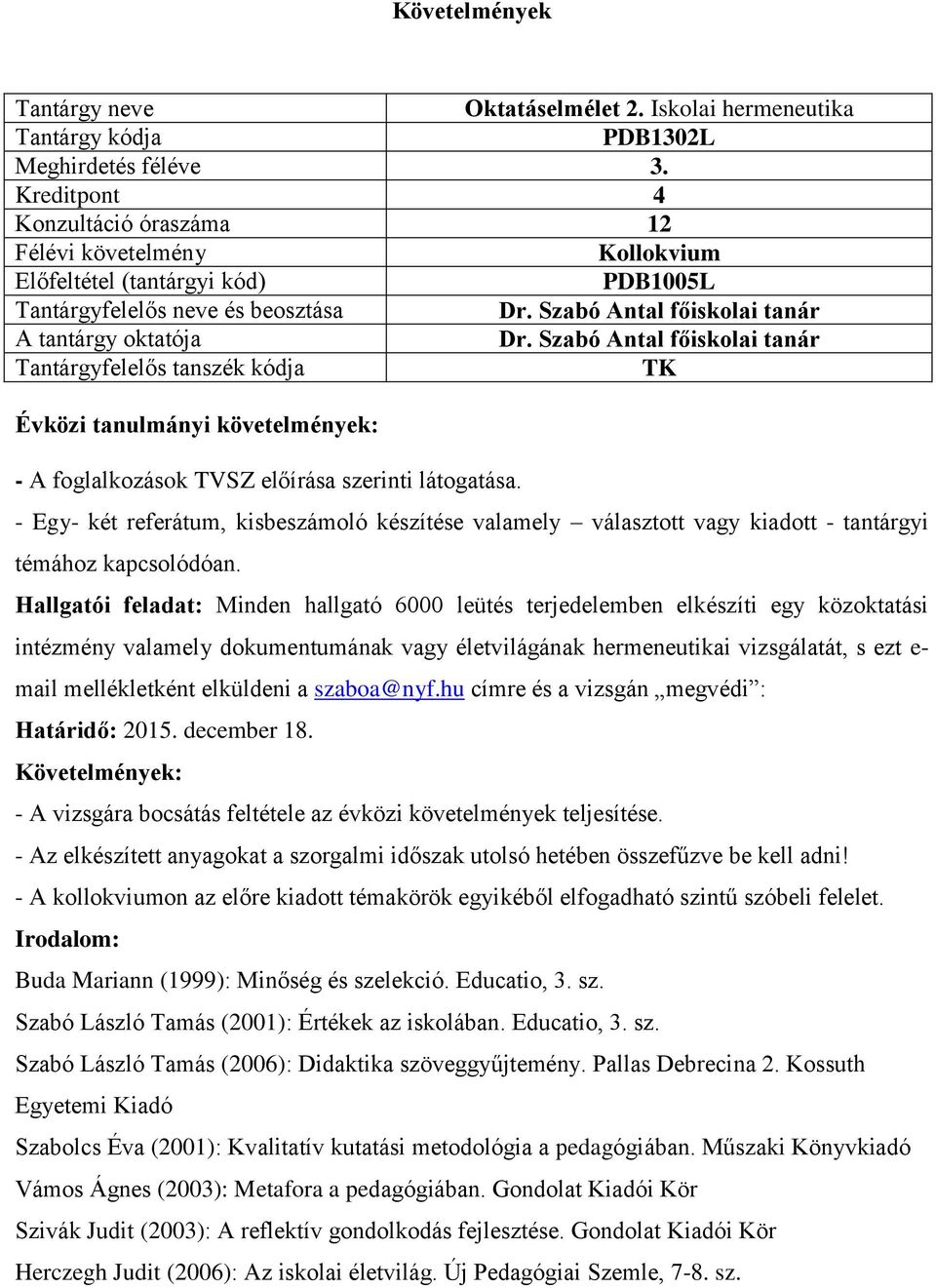 Követelmények

| Tantárgy neve | Oktatáselmélet 2. Iskolai hermeneutika |
|---|---|
| Tantárgy kódja | PDB1302L |
| Meghirdetés féléve | 3. |
| Kreditpont | 4 |
| Konzultáció óraszáma | 12 |
| Félévi követelmény | Kollokvium |
| Előfeltétel (tantárgyi kód) | PDB1005L |
| Tantárgyfelelős neve és beosztása | Dr. Szabó Antal főiskolai tanár |
| A tantárgy oktatója | Dr. Szabó Antal főiskolai tanár |
| Tantárgyfelelős tanszék kódja | TK |

Évközi tanulmányi követelmények:

- A foglalkozások TVSZ előírása szerinti látogatása.

- Egy- két referátum, kisbeszámoló készítése valamely – választott vagy kiadott - tantárgyi témához kapcsolódóan.

Hallgatói feladat: Minden hallgató 6000 leütés terjedelemben elkészíti egy közoktatási intézmény valamely dokumentumának vagy életvilágának hermeneutikai vizsgálatát, s ezt e-mail mellékletként elküldeni a szaboa@nyf.hu címre és a vizsgán „megvédi”:

Határidő: 2015. december 18.

Követelmények:

- A vizsgára bocsátás feltétele az évközi követelmények teljesítése.

- Az elkészített anyagokat a szorgalmi időszak utolsó hetében összefűzve be kell adni!

- A kollokviumon az előre kiadott témakörök egyikéből elfogadható szintű szóbeli felelet.

Irodalom:

Buda Mariann (1999): Minőség és szelekció. Educatio, 3. sz.

Szabó László Tamás (2001): Értékek az iskolában. Educatio, 3. sz.

Szabó László Tamás (2006): Didaktika szöveggyűjtemény. Pallas Debrecina 2. Kossuth Egyetemi Kiadó

Szabolcs Éva (2001): Kvalitatív kutatási metodológia a pedagógiában. Műszaki Könyvkiadó

Vámos Ágnes (2003): Metafora a pedagógiában. Gondolat Kiadói Kör

Szivák Judit (2003): A reflektív gondolkodás fejlesztése. Gondolat Kiadói Kör

Herczegh Judit (2006): Az iskolai életvilág. Új Pedagógiai Szemle, 7-8. sz.